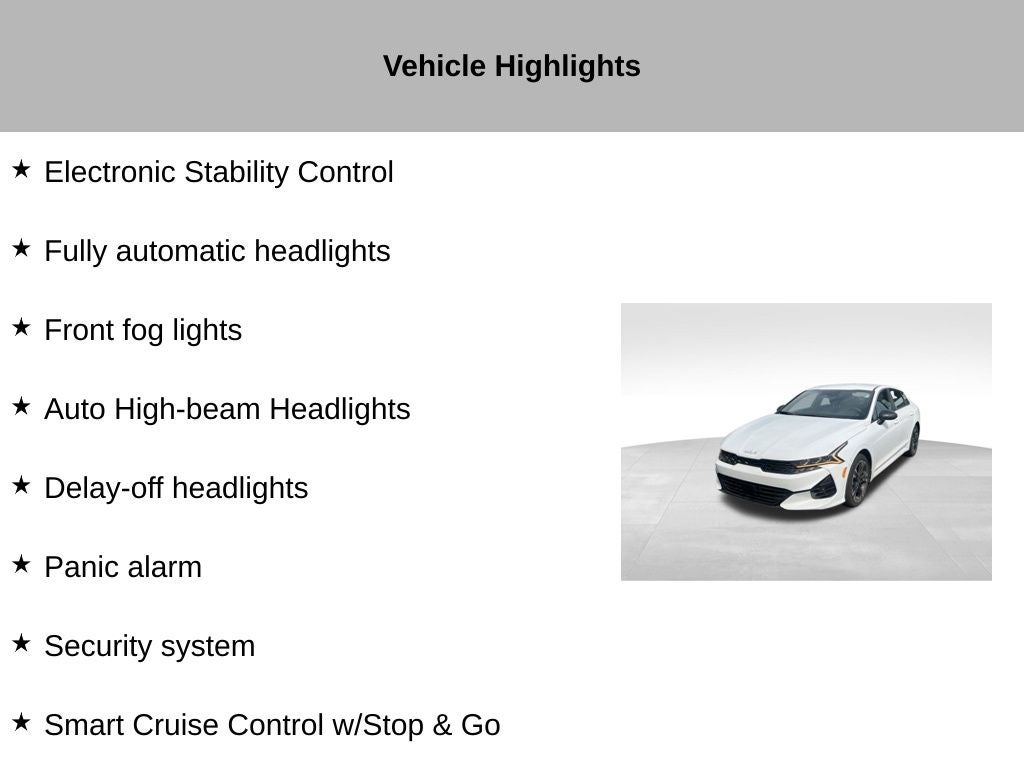 Vehicle Highlights

★ Electronic Stability Control

★ Fully automatic headlights

★ Front fog lights

★ Auto High-beam Headlights

★ Delay-off headlights

★ Panic alarm

★ Security system

★ Smart Cruise Control w/Stop & Go